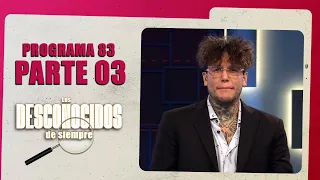 PROGRAMA 83
PARTE 03

Los
DESCOÑOCIDOS
de siempre